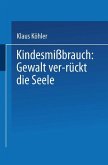 Klaus Köhler

Kindesmißbrauch: Gewalt ver-rückt die Seele